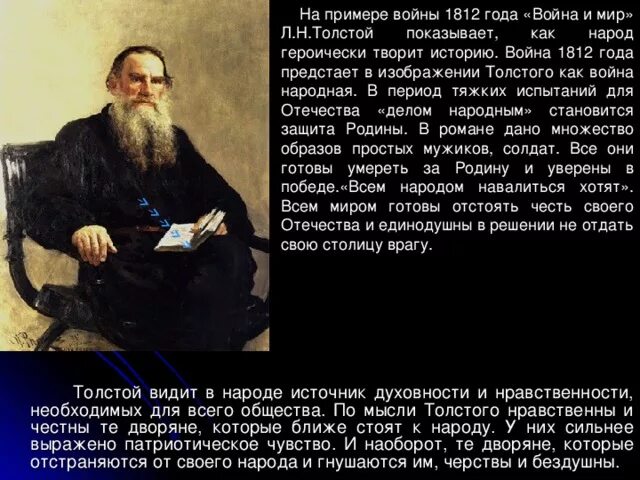 На примере войны 1812 года «Война и мир» Л.Н.Толстой показывает, как народ героически творит историю. Война 1812 года предстает в изображении Толстого как война народная. В период тяжких испытаний для Отечества «делом народным» становится защита Родины. В романе дано множество образов простых мужиков, солдат. Все они готовы умереть за Родину и уверены в победе.«Всем народом навалиться хотят». Всем миром готовы отстоять честь своего Отечества и единодушны в решении не отдать свою столицу врагу.

Толстой видит в народе источник духовности и нравственности, необходимых для всего общества. По мысли Толстого нравственны и честны те дворяне, которые ближе стоят к народу. У них сильнее выражено патриотическое чувство. И наоборот, те дворяне, которые отстраняются от своего народа и гнушаются им, черствы и бездушны.